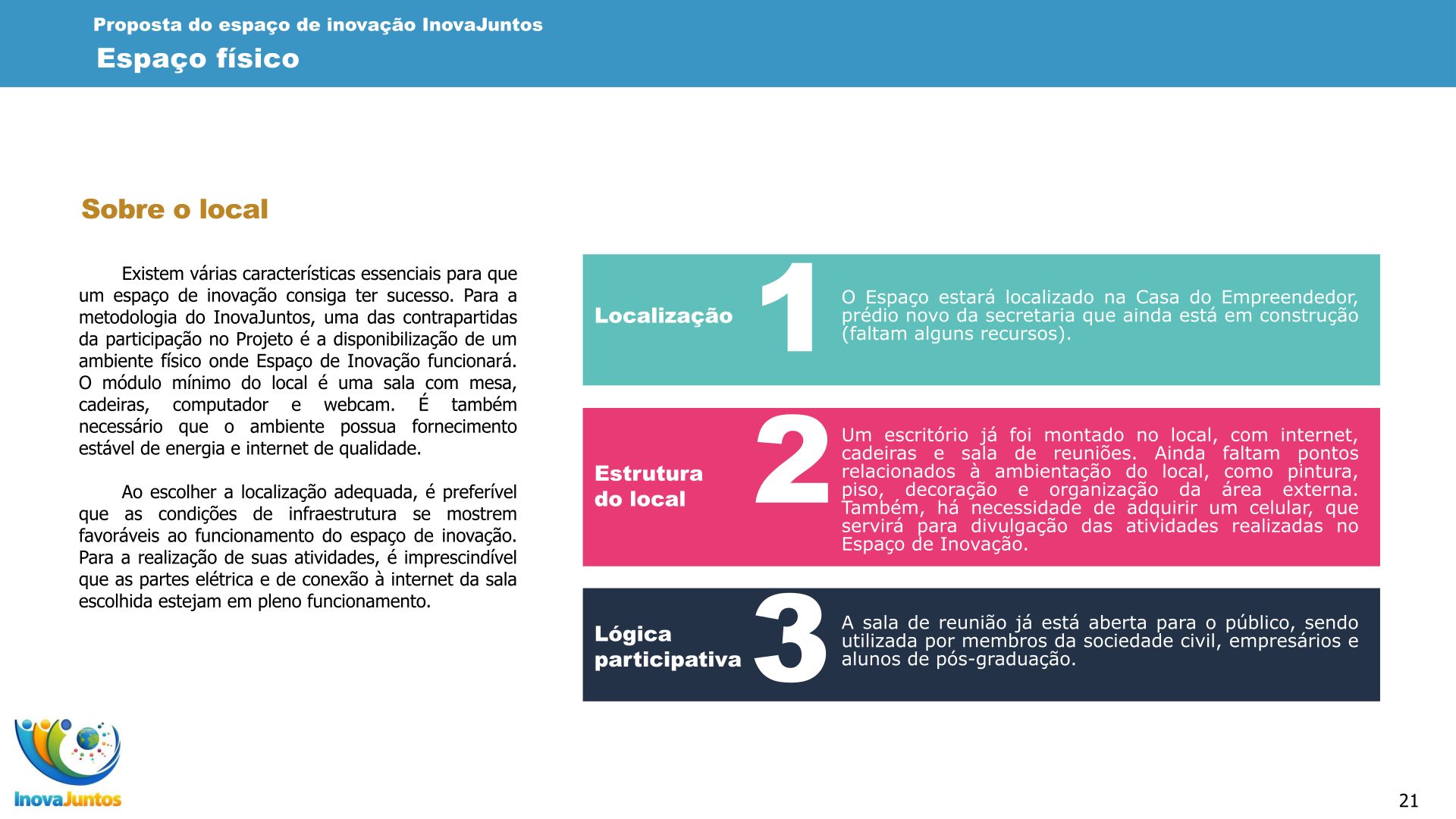 Proposta do espaço de inovação InovaJuntos

Espaço físico

Sobre o local

Existem várias características essenciais para que um espaço de inovação consiga ter sucesso. Para a metodologia do InovaJuntos, uma das contrapartidas da participação no Projeto é a disponibilização de um ambiente físico onde Espaço de Inovação funcionará. O módulo mínimo do local é uma sala com mesa, cadeiras, computador e webcam. É também necessário que o ambiente possua fornecimento estável de energia e internet de qualidade.

Ao escolher a localização adequada, é preferível que as condições de infraestrutura se mostrem favoráveis ao funcionamento do espaço de inovação. Para a realização de suas atividades, é imprescindível que as partes elétrica e de conexão à internet da sala escolhida estejam em pleno funcionamento.

Localização

1

O Espaço estará localizado na Casa do Empreendedor, prédio novo da secretaria que ainda está em construção (faltam alguns recursos).

Estrutura do local

2

Um escritório já foi montado no local, com internet, cadeiras e sala de reuniões. Ainda faltam pontos relacionados à ambientação do local, como pintura, piso, decoração e organização da área externa. Também, há necessidade de adquirir um celular, que servirá para divulgação das atividades realizadas no Espaço de Inovação.

Lógica participativa

3

A sala de reunião já está aberta para o público, sendo utilizada por membros da sociedade civil, empresários e alunos de pós-graduação.

InovaJuntos

21